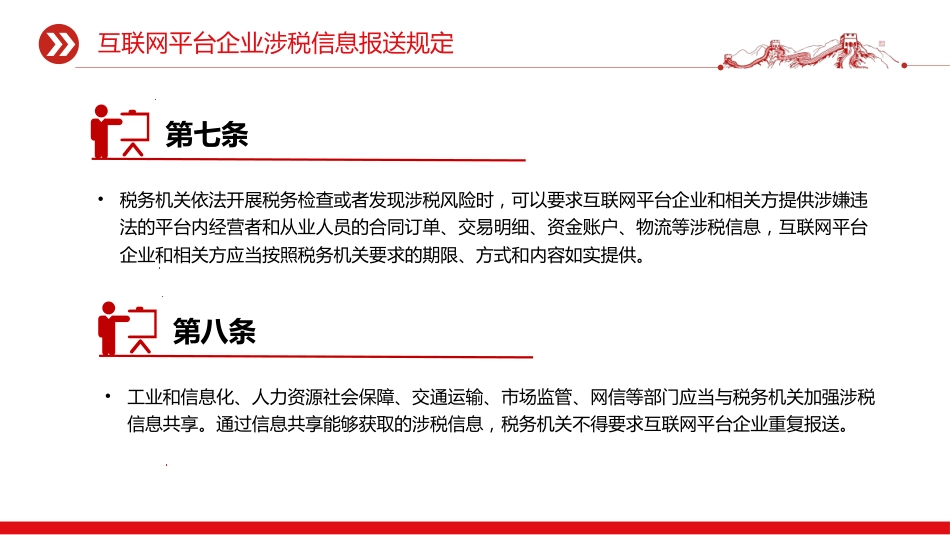 互联网平台企业涉税信息报送规定

第七条

• 税务机关依法开展税务检查或者发现涉税风险时，可以要求互联网平台企业和相关方提供涉嫌违法的平台内经营者和从业人员的合同订单、交易明细、资金账户、物流等涉税信息，互联网平台企业和相关方应当按照税务机关要求的期限、方式和内容如实提供。

第八条

• 工业和信息化、人力资源社会保障、交通运输、市场监管、网信等部门应当与税务机关加强涉税信息共享。通过信息共享能够获取的涉税信息，税务机关不得要求互联网平台企业重复报送。